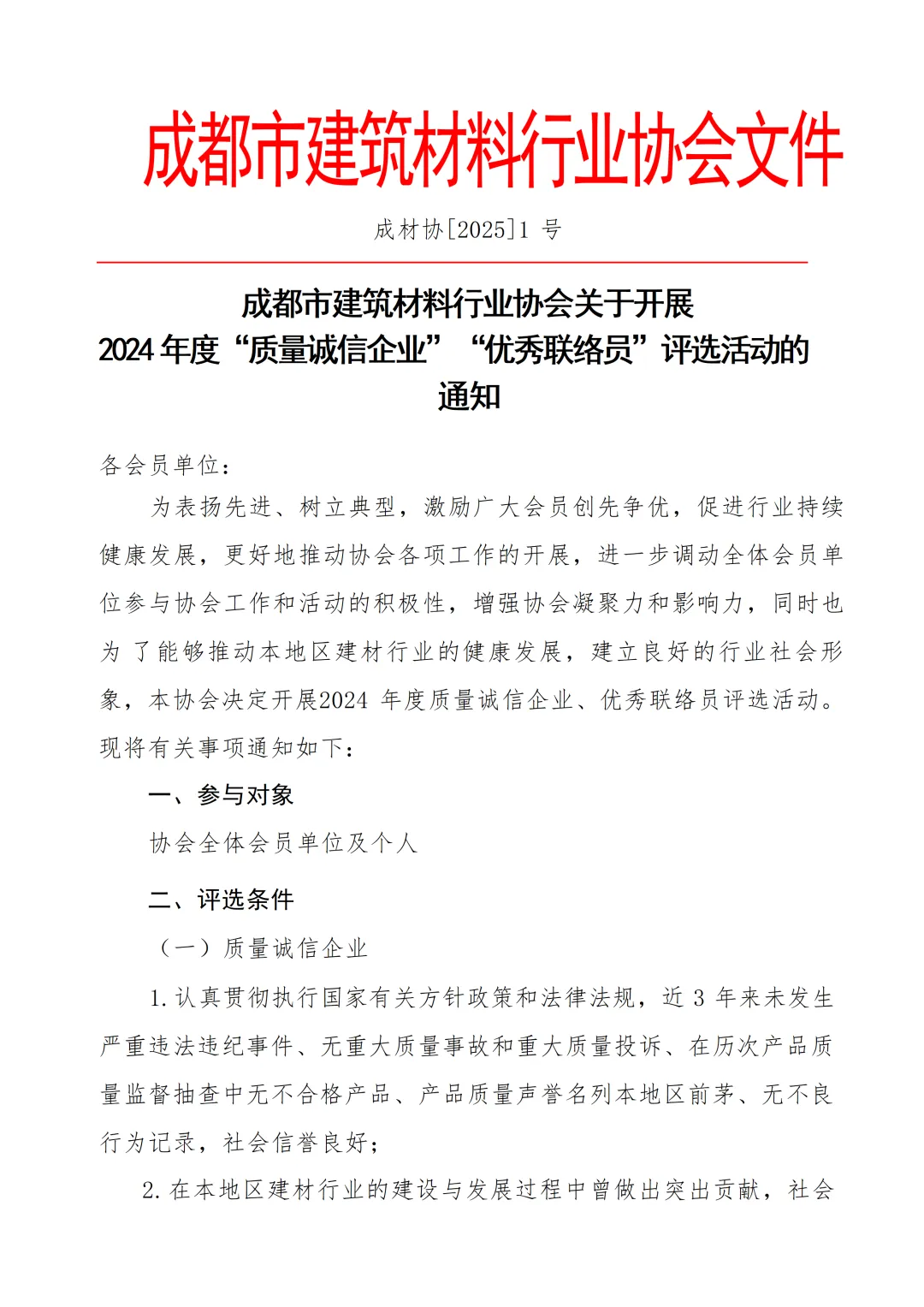 成都市建筑材料行业协会文件

成材协[2025]1 号

成都市建筑材料行业协会关于开展
2024 年度“质量诚信企业”“优秀联络员”评选活动的通知

各会员单位：

为表扬先进、树立典型，激励广大会员创先争优，促进行业持续健康发展，更好地推动协会各项工作的开展，进一步调动全体会员单位参与协会工作和活动的积极性，增强协会凝聚力和影响力，同时也为了能够推动本地区建材行业的健康发展，建立良好的行业社会形象，本协会决定开展2024 年度质量诚信企业、优秀联络员评选活动。现将有关事项通知如下：

一、参与对象

协会全体会员单位及个人

二、评选条件

（一）质量诚信企业

1.认真贯彻执行国家有关方针政策和法律法规，近 3 年来未发生严重违法违纪事件、无重大质量事故和重大质量投诉、在历次产品质量监督抽查中无不合格产品、产品质量声誉名列本地区前茅、无不良行为记录，社会信誉良好；

2.在本地区建材行业的建设与发展过程中曾做出突出贡献，社会